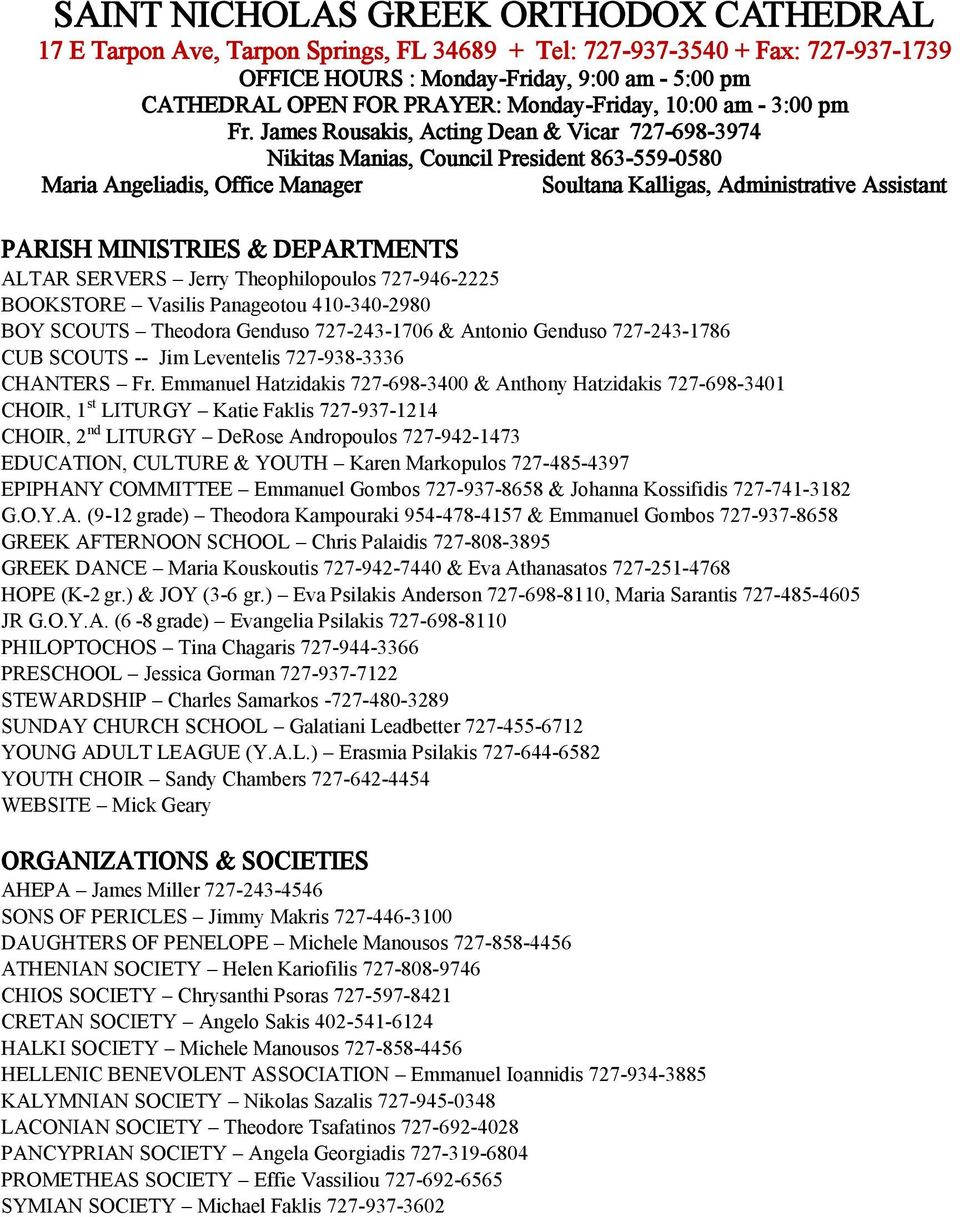 SAINT NICHOLAS GREEK ORTHODOX CATHEDRAL
17 E Tarpon Ave, Tarpon Springs, FL 34689 + Tel: 727-937-3540 + Fax: 727-937-1739
OFFICE HOURS : Monday-Friday, 9:00 am - 5:00 pm
CATHEDRAL OPEN FOR PRAYER: Monday-Friday, 10:00 am - 3:00 pm
Fr. James Rousakis, Acting Dean & Vicar 727-698-3974
Nikitas Manias, Council President 863-559-0580
Maria Angeliadis, Office Manager Soultana Kalligas, Administrative Assistant

PARISH MINISTRIES & DEPARTMENTS
ALTAR SERVERS – Jerry Theophilopoulos 727-946-2225
BOOKSTORE – Vasilis Panageotou 410-340-2980
BOY SCOUTS – Theodora Genduso 727-243-1706 & Antonio Genduso 727-243-1786
CUB SCOUTS -- Jim Leventelis 727-938-3336
CHANTERS – Fr. Emmanuel Hatzidakis 727-698-3400 & Anthony Hatzidakis 727-698-3401
CHOIR, 1$^{st}$ LITURGY – Katie Faklis 727-937-1214
CHOIR, 2$^{nd}$ LITURGY – DeRose Andropoulos 727-942-1473
EDUCATION, CULTURE & YOUTH – Karen Markopulos 727-485-4397
EPIPHANY COMMITTEE – Emmanuel Gombos 727-937-8658 & Johanna Kossifidis 727-741-3182
G.O.Y.A. (9-12 grade) – Theodora Kampouraki 954-478-4157 & Emmanuel Gombos 727-937-8658
GREEK AFTERNOON SCHOOL – Chris Palaidis 727-808-3895
GREEK DANCE – Maria Kouskoutis 727-942-7440 & Eva Athanasatos 727-251-4768
HOPE (K-2 gr.) & JOY (3-6 gr.) – Eva Psilakis Anderson 727-698-8110, Maria Sarantis 727-485-4605
JR G.O.Y.A. (6 -8 grade) – Evangelia Psilakis 727-698-8110
PHILOPTOCHOS – Tina Chagaris 727-944-3366
PRESCHOOL – Jessica Gorman 727-937-7122
STEWARDSHIP – Charles Samarkos -727-480-3289
SUNDAY CHURCH SCHOOL – Galatiani Leadbetter 727-455-6712
YOUNG ADULT LEAGUE (Y.A.L.) – Erasmia Psilakis 727-644-6582
YOUTH CHOIR – Sandy Chambers 727-642-4454
WEBSITE – Mick Geary

ORGANIZATIONS & SOCIETIES
AHEPA – James Miller 727-243-4546
SONS OF PERICLES – Jimmy Makris 727-446-3100
DAUGHTERS OF PENELOPE – Michele Manousos 727-858-4456
ATHENIAN SOCIETY – Helen Kariofilis 727-808-9746
CHIOS SOCIETY – Chrysanthi Psoras 727-597-8421
CRETAN SOCIETY – Angelo Sakis 402-541-6124
HALKI SOCIETY – Michele Manousos 727-858-4456
HELLENIC BENEVOLENT ASSOCIATION – Emmanuel Ioannidis 727-934-3885
KALYMNIAN SOCIETY – Nikolas Sazalis 727-945-0348
LACONIAN SOCIETY – Theodore Tsafatinos 727-692-4028
PANCYPRIAN SOCIETY – Angela Georgiadis 727-319-6804
PROMETHEAS SOCIETY – Effie Vassiliou 727-692-6565
SYMIAN SOCIETY – Michael Faklis 727-937-3602